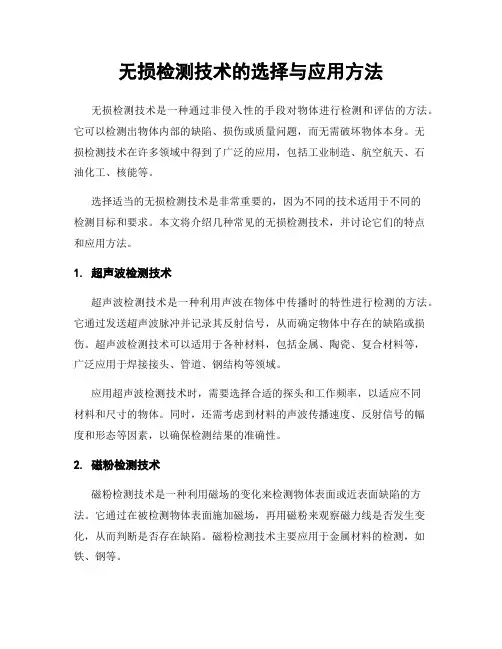 无损检测技术的选择与应用方法

无损检测技术是一种通过非侵入性的手段对物体进行检测和评估的方法。它可以检测出物体内部的缺陷、损伤或质量问题，而无需破坏物体本身。无损检测技术在许多领域中得到了广泛的应用，包括工业制造、航空航天、石油化工、核能等。

选择适当的无损检测技术是非常重要的，因为不同的技术适用于不同的检测目标和要求。本文将介绍几种常见的无损检测技术，并讨论它们的特点和应用方法。

1. 超声波检测技术

超声波检测技术是一种利用声波在物体中传播时的特性进行检测的方法。它通过发送超声波脉冲并记录其反射信号，从而确定物体中存在的缺陷或损伤。超声波检测技术可以适用于各种材料，包括金属、陶瓷、复合材料等，广泛应用于焊接接头、管道、钢结构等领域。

应用超声波检测技术时，需要选择合适的探头和工作频率，以适应不同材料和尺寸的物体。同时，还需考虑到材料的声波传播速度、反射信号的幅度和形态等因素，以确保检测结果的准确性。

2. 磁粉检测技术

磁粉检测技术是一种利用磁场的变化来检测物体表面或近表面缺陷的方法。它通过在被检测物体表面施加磁场，再用磁粉来观察磁力线是否发生变化，从而判断是否存在缺陷。磁粉检测技术主要应用于金属材料的检测，如铁、钢等。